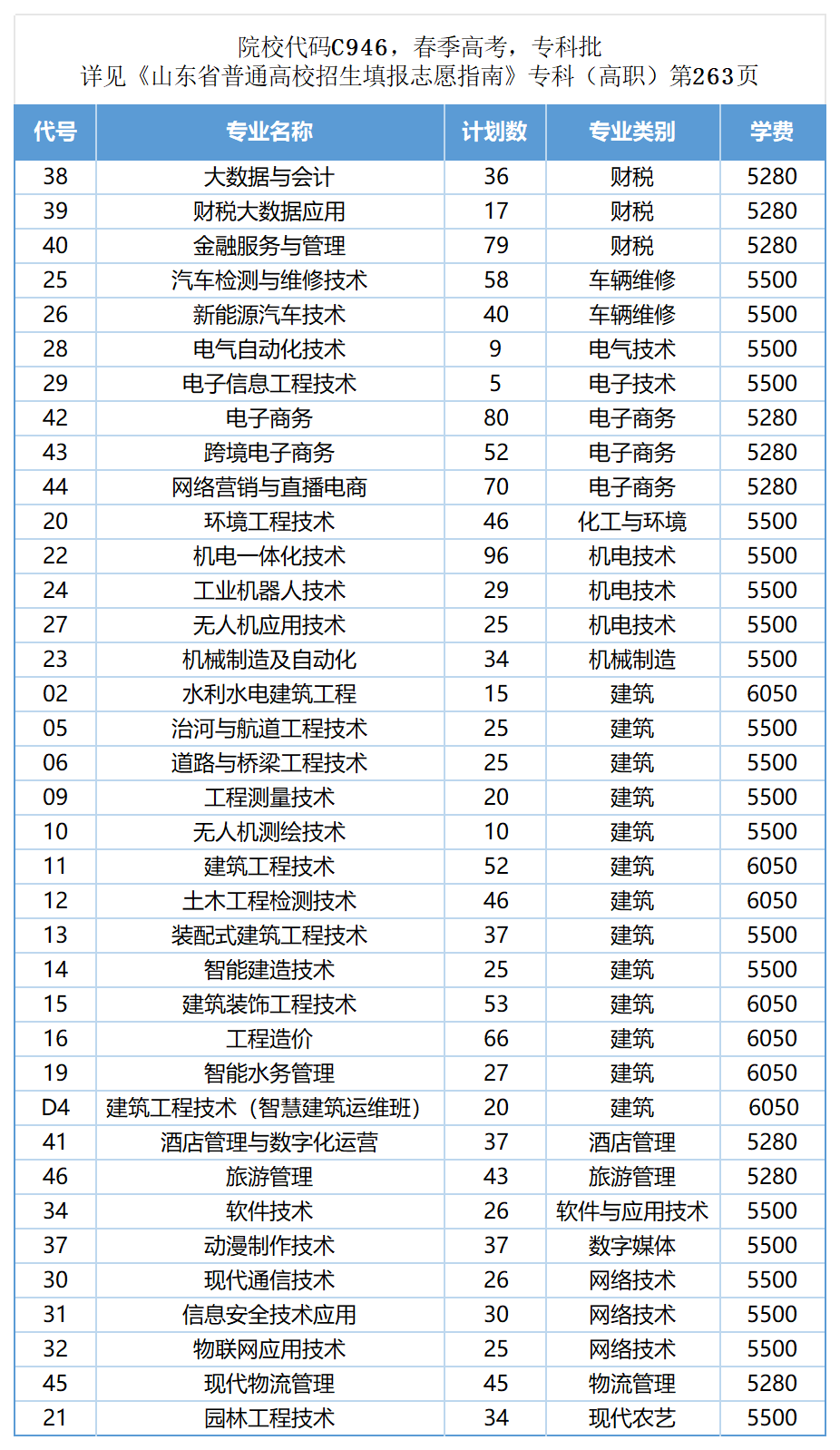 院校代码C946，春季高考，专科批
详见《山东省普通高校招生填报志愿指南》专科（高职）第263页

| 代号 | 专业名称 | 计划数 | 专业类别 | 学费 |
|---|---|---|---|---|
| 38 | 大数据与会计 | 36 | 财税 | 5280 |
| 39 | 财税大数据应用 | 17 | 财税 | 5280 |
| 40 | 金融服务与管理 | 79 | 财税 | 5280 |
| 25 | 汽车检测与维修技术 | 58 | 车辆维修 | 5500 |
| 26 | 新能源汽车技术 | 40 | 车辆维修 | 5500 |
| 28 | 电气自动化技术 | 9 | 电气技术 | 5500 |
| 29 | 电子信息工程技术 | 5 | 电子技术 | 5500 |
| 42 | 电子商务 | 80 | 电子商务 | 5280 |
| 43 | 跨境电子商务 | 52 | 电子商务 | 5280 |
| 44 | 网络营销与直播电商 | 70 | 电子商务 | 5280 |
| 20 | 环境工程技术 | 46 | 化工与环境 | 5500 |
| 22 | 机电一体化技术 | 96 | 机电技术 | 5500 |
| 24 | 工业机器人技术 | 29 | 机电技术 | 5500 |
| 27 | 无人机应用技术 | 25 | 机电技术 | 5500 |
| 23 | 机械制造及自动化 | 34 | 机械制造 | 5500 |
| 02 | 水利水电建筑工程 | 15 | 建筑 | 6050 |
| 05 | 治河与航道工程技术 | 25 | 建筑 | 5500 |
| 06 | 道路与桥梁工程技术 | 25 | 建筑 | 5500 |
| 09 | 工程测量技术 | 20 | 建筑 | 5500 |
| 10 | 无人机测绘技术 | 10 | 建筑 | 5500 |
| 11 | 建筑工程技术 | 52 | 建筑 | 6050 |
| 12 | 土木工程检测技术 | 46 | 建筑 | 6050 |
| 13 | 装配式建筑工程技术 | 37 | 建筑 | 5500 |
| 14 | 智能建造技术 | 25 | 建筑 | 5500 |
| 15 | 建筑装饰工程技术 | 53 | 建筑 | 6050 |
| 16 | 工程造价 | 66 | 建筑 | 6050 |
| 19 | 智能水务管理 | 27 | 建筑 | 6050 |
| D4 | 建筑工程技术（智慧建筑运维班） | 20 | 建筑 | 6050 |
| 41 | 酒店管理与数字化运营 | 37 | 酒店管理 | 5280 |
| 46 | 旅游管理 | 43 | 旅游管理 | 5280 |
| 34 | 软件技术 | 26 | 软件与应用技术 | 5500 |
| 37 | 动漫制作技术 | 37 | 数字媒体 | 5500 |
| 30 | 现代通信技术 | 26 | 网络技术 | 5500 |
| 31 | 信息安全技术应用 | 30 | 网络技术 | 5500 |
| 32 | 物联网应用技术 | 25 | 网络技术 | 5500 |
| 45 | 现代物流管理 | 45 | 物流管理 | 5280 |
| 21 | 园林工程技术 | 34 | 现代农艺 | 5500 |